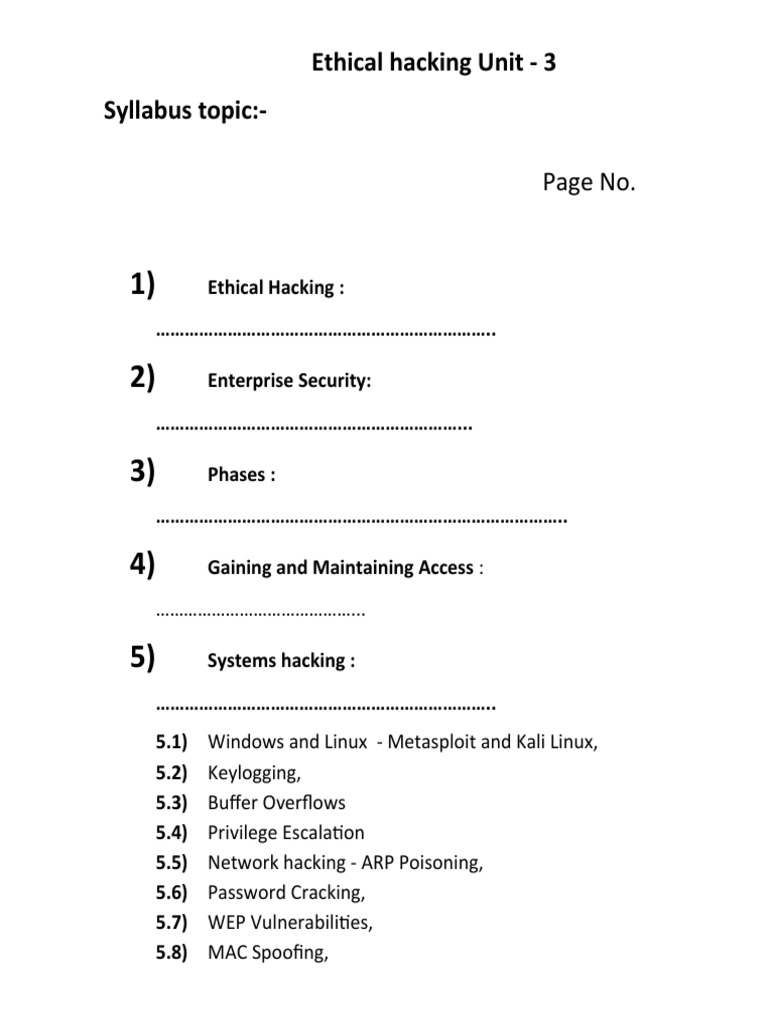 Ethical hacking Unit - 3

Syllabus topic:-

Page No.

1) Ethical Hacking :

…………………………………………………………….

2) Enterprise Security:

………………………………………………………..

3) Phases :

………………………………………………………………………….

4) Gaining and Maintaining Access :

……………………………………..

5) Systems hacking :

…………………………………………………………….

5.1) Windows and Linux - Metasploit and Kali Linux,
5.2) Keylogging,
5.3) Buffer Overflows
5.4) Privilege Escalation
5.5) Network hacking - ARP Poisoning,
5.6) Password Cracking,
5.7) WEP Vulnerabilities,
5.8) MAC Spoofing,